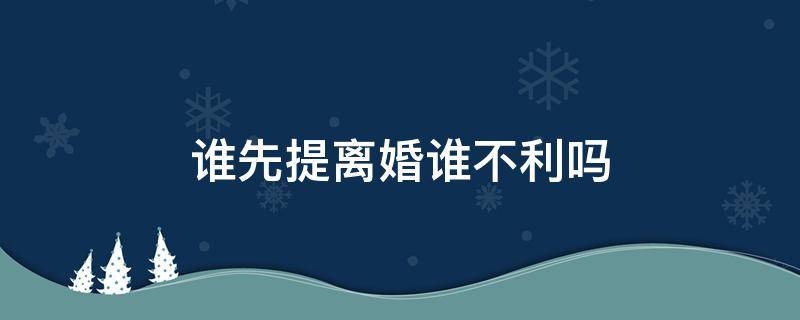 谁先提离婚谁不利吗